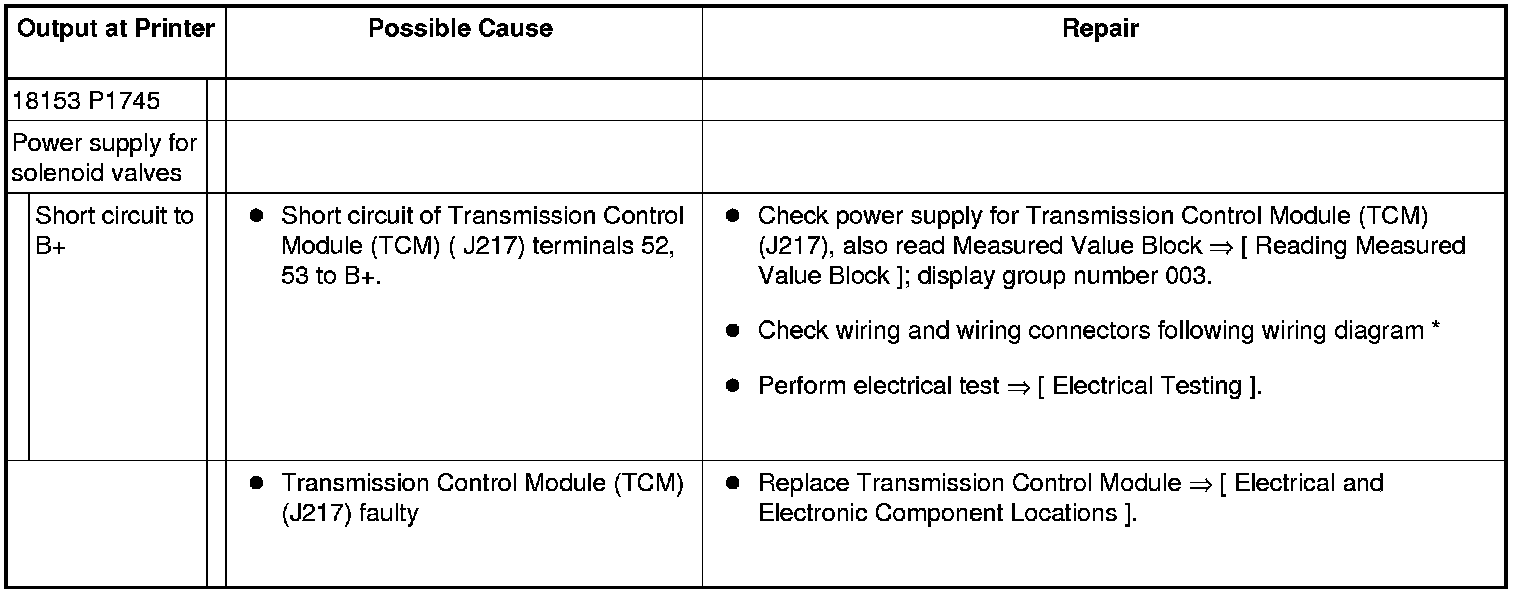 | Output at Printer | Possible Cause | Repair |
|---|---|---|
| 18153 P1745 | | |
| Power supply for solenoid valves | | |
| Short circuit to B+ | ● Short circuit of Transmission Control Module (TCM) ( J217) terminals 52, 53 to B+. | ● Check power supply for Transmission Control Module (TCM) (J217), also read Measured Value Block ⇒ [ Reading Measured Value Block ]; display group number 003. ● Check wiring and wiring connectors following wiring diagram * ● Perform electrical test ⇒ [ Electrical Testing ]. |
| | ● Transmission Control Module (TCM) (J217) faulty | ● Replace Transmission Control Module ⇒ [ Electrical and Electronic Component Locations ]. |